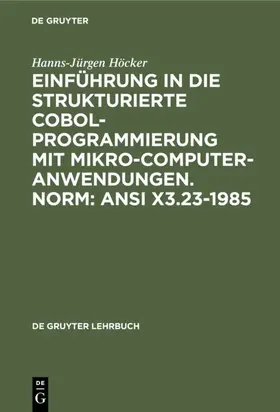 DE GRUYTER

Hanns-Jürgen Höcker

EINFÜHRUNG IN DIE STRUKTURIERTE COBOL-PROGRAMMIERUNG MIT MIKRO-COMPUTER-ANWENDUNGEN. NORM: ANSI X3.23-1985

DE GRUYTER LEHRBUCH

DE G